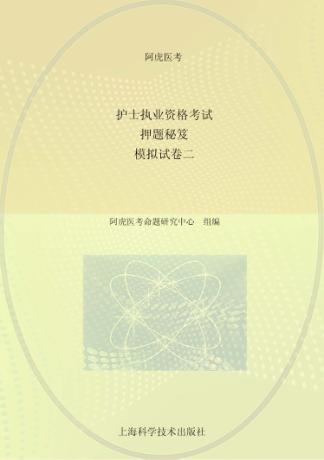 阿虎医考

护士执业资格考试
押题秘笈
模拟试卷二

阿虎医考命题研究中心 组编

上海科学技术出版社